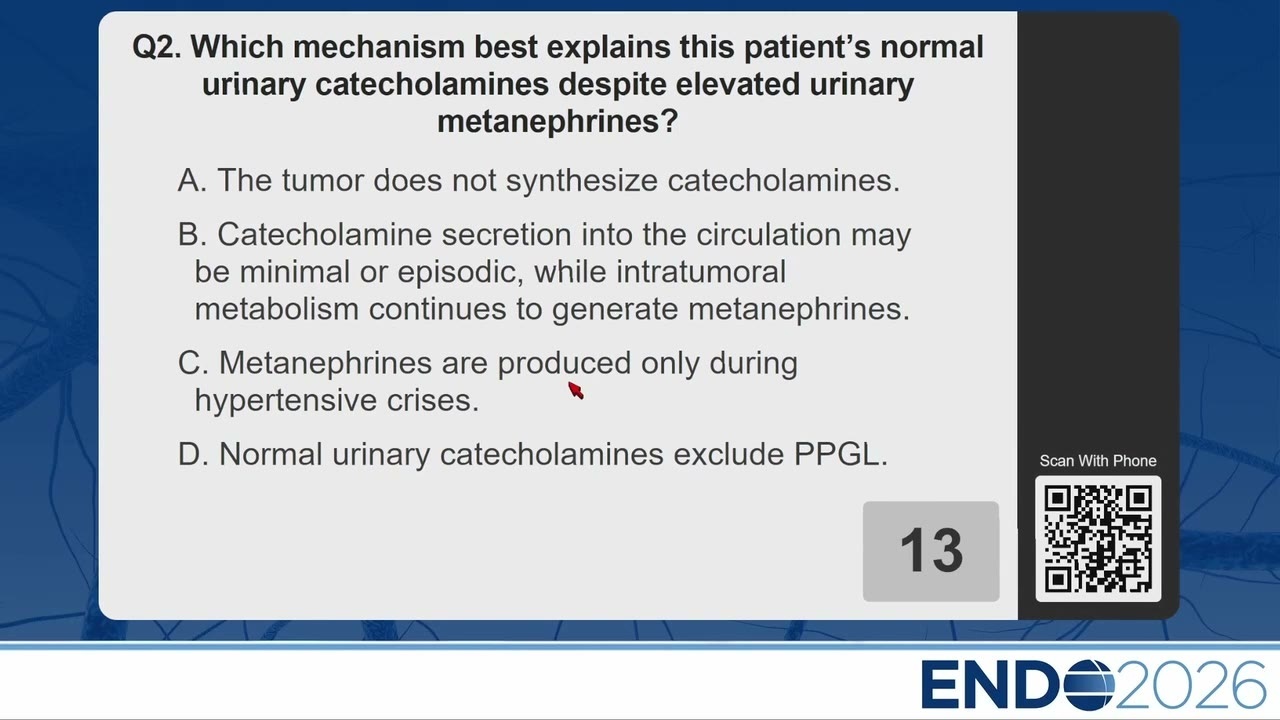 Q2. Which mechanism best explains this patient's normal urinary catecholamines despite elevated urinary metanephrines?

A. The tumor does not synthesize catecholamines.

B. Catecholamine secretion into the circulation may be minimal or episodic, while intratumoral metabolism continues to generate metanephrines.

C. Metanephrines are produced only during hypertensive crises.

D. Normal urinary catecholamines exclude PPGL.

13

Scan With Phone

ENDO2026